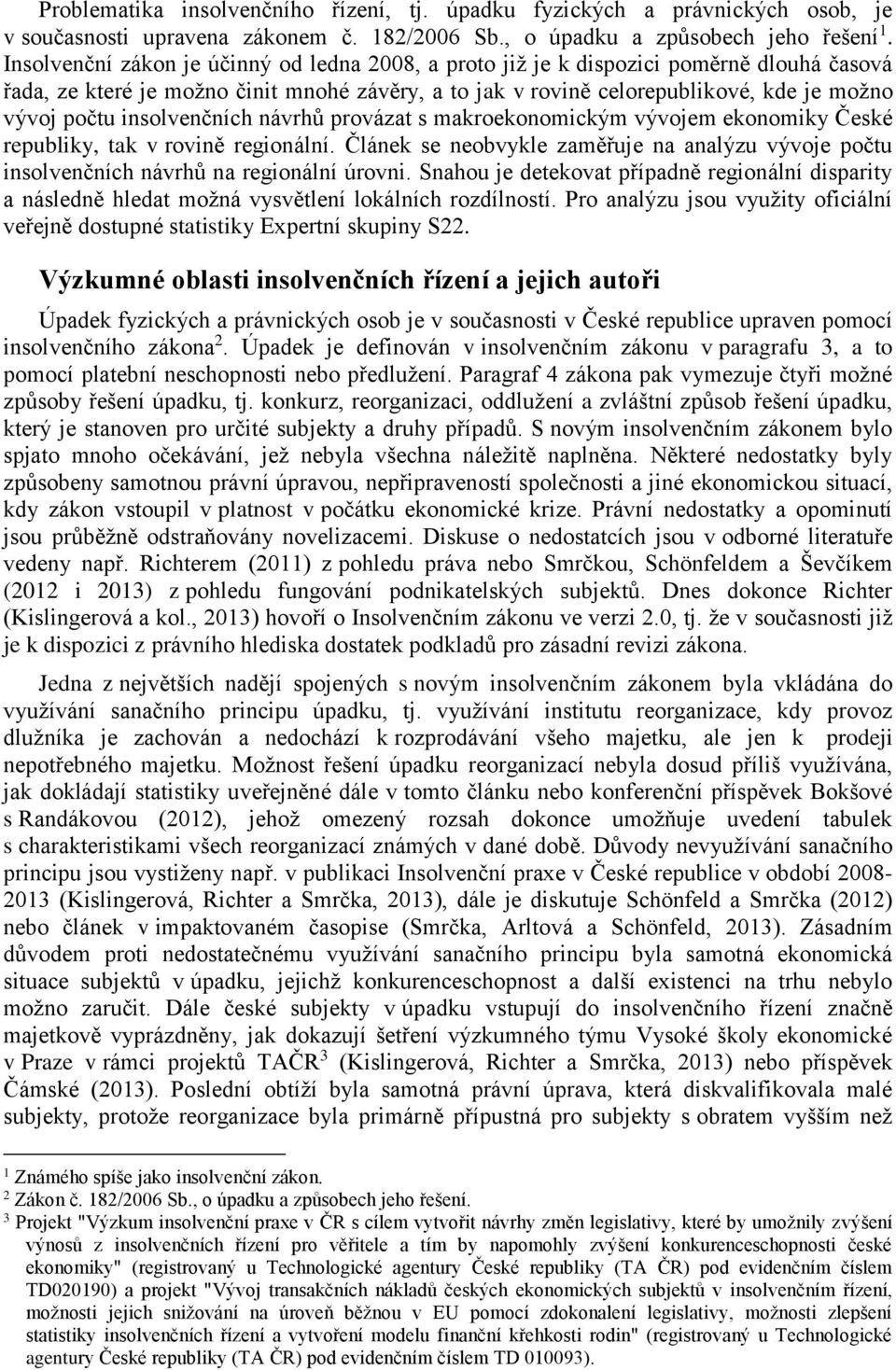 Problematika insolvenčního řízení, tj. úpadku fyzických a právnických osob, je v současnosti upravena zákonem č. 182/2006 Sb., o úpadku a způsobech jeho řešení$^1$. Insolvenční zákon je účinný od ledna 2008, a proto již je k dispozici poměrně dlouhá časová řada, ze které je možno činit mnohé závěry, a to jak v rovině celorepublikové, kde je možno vývoj počtu insolvenčních návrhů provázat s makroekonomickým vývojem ekonomiky České republiky, tak v rovině regionální. Článek se neobvykle zaměřuje na analýzu vývoje počtu insolvenčních návrhů na regionální úrovni. Snahou je detekovat případně regionální disparity a následně hledat možná vysvětlení lokálních rozdílností. Pro analýzu jsou využity oficiální veřejně dostupné statistiky Expertní skupiny S22.

Výzkumné oblasti insolvenčních řízení a jejich autoři

Úpadek fyzických a právnických osob je v současnosti v České republice upraven pomocí insolvenčního zákona$^2$. Úpadek je definován v insolvenčním zákonu v paragrafu 3, a to pomocí platební neschopnosti nebo předlužení. Paragraf 4 zákona pak vymezuje čtyři možné způsoby řešení úpadku, tj. konkurz, reorganizaci, oddlužení a zvláštní způsob řešení úpadku, který je stanoven pro určité subjekty a druhy případů. S novým insolvenčním zákonem bylo spjato mnoho očekávání, jež nebyla všechna náležitě naplněna. Některé nedostatky byly způsobeny samotnou právní úpravou, nepřipraveností společnosti a jiné ekonomickou situací, kdy zákon vstoupil v platnost v počátku ekonomické krize. Právní nedostatky a opominutí jsou průběžně odstraňovány novelizacemi. Diskuse o nedostatcích jsou v odborné literatuře vedeny např. Richterem (2011) z pohledu práva nebo Smrčkou, Schönfeldem a Ševčíkem (2012 i 2013) z pohledu fungování podnikatelských subjektů. Dnes dokonce Richter (Kislingerová a kol., 2013) hovoří o Insolvenčním zákonu ve verzi 2.0, tj. že v současnosti již je k dispozici z právního hlediska dostatek podkladů pro zásadní revizi zákona.

Jedna z největších nadějí spojených s novým insolvenčním zákonem byla vkládána do využívání sanačního principu úpadku, tj. využívání institutu reorganizace, kdy provoz dlužníka je zachován a nedochází k rozprodávání všeho majetku, ale jen k prodeji nepotřebného majetku. Možnost řešení úpadku reorganizací nebyla dosud příliš využívána, jak dokládají statistiky uveřejněné dále v tomto článku nebo konferenční příspěvek Bokšové s Randákovou (2012), jehož omezený rozsah dokonce umožňuje uvedení tabulek s charakteristikami všech reorganizací známých v dané době. Důvody nevyužívání sanačního principu jsou vystiženy např. v publikaci Insolvenční praxe v České republice v období 2008-2013 (Kislingerová, Richter a Smrčka, 2013), dále je diskutuje Schönfeld a Smrčka (2012) nebo článek v impaktovaném časopise (Smrčka, Arltová a Schönfeld, 2013). Zásadním důvodem proti nedostatečnému využívání sanačního principu byla samotná ekonomická situace subjektů v úpadku, jejichž konkurenceschopnost a další existenci na trhu nebylo možno zaručit. Dále české subjekty v úpadku vstupují do insolvenčního řízení značně majetkově vyprázdněny, jak dokazují šetření výzkumného týmu Vysoké školy ekonomické v Praze v rámci projektů TAČR$^3$ (Kislingerová, Richter a Smrčka, 2013) nebo příspěvek Čámské (2013). Poslední obtíží byla samotná právní úprava, která diskvalifikovala malé subjekty, protože reorganizace byla primárně přípustná pro subjekty s obratem vyšším než

$^1$ Známého spíše jako insolvenční zákon.
$^2$ Zákon č. 182/2006 Sb., o úpadku a způsobech jeho řešení.
$^3$ Projekt "Výzkum insolvenční praxe v ČR s cílem vytvořit návrhy změn legislativy, které by umožnily zvýšení výnosů z insolvenčních řízení pro věřitele a tím by napomohly zvýšení konkurenceschopnosti české ekonomiky" (registrovaný u Technologické agentury České republiky (TA ČR) pod evidenčním číslem TD020190) a projekt "Vývoj transakčních nákladů českých ekonomických subjektů v insolvenčním řízení, možnosti jejich snižování na úroveň běžnou v EU pomocí zdokonalení legislativy, možnosti zlepšení statistiky insolvenčních řízení a vytvoření modelu finanční křehkosti rodin" (registrovaný u Technologické agentury České republiky (TA ČR) pod evidenčním číslem TD 010093).